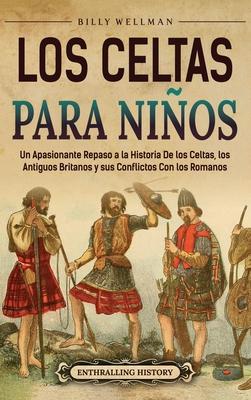 BILLY WELLMAN

LOS CELTAS PARA NIÑOS

Un Apasionante Repaso a la Historia De los Celtas, los Antiguos Britanos y sus Conflictos Con los Romanos

ENTHRALLING HISTORY